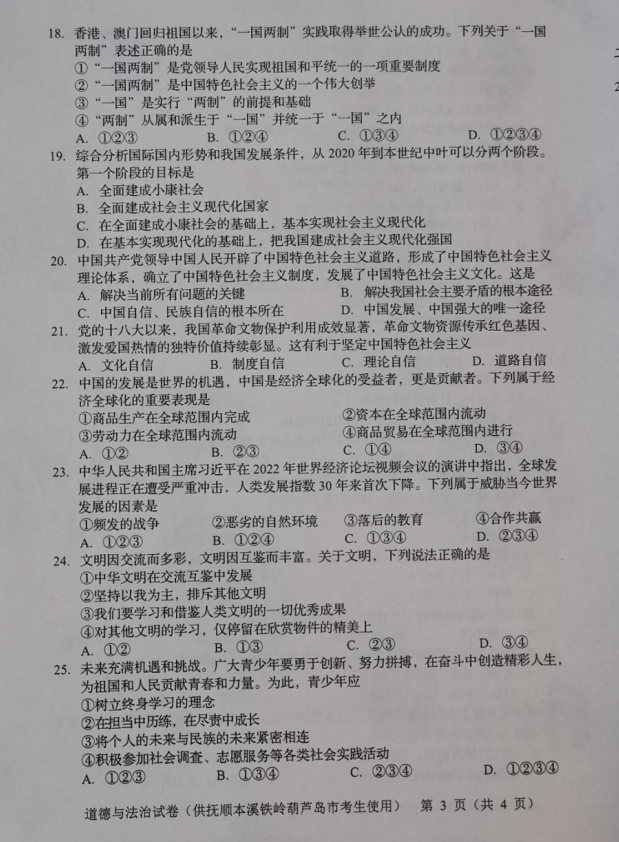 18. 香港、澳门回归祖国以来，“一国两制”实践取得举世公认的成功。下列关于“一国两制”表述正确的是
①“一国两制”是党领导人民实现祖国和平统一的一项重要制度
②“一国两制”是中国特色社会主义的一个伟大创举
③“一国”是实行“两制”的前提和基础
④“两制”从属和派生于“一国”并统一于“一国”之内
A. ①②③　B. ①②④　C. ①③④　D. ①②③④

19. 综合分析国际国内形势和我国发展条件，从 2020 年到本世纪中叶可以分两个阶段。第一个阶段的目标是
A. 全面建成小康社会
B. 全面建成社会主义现代化国家
C. 在全面建成小康社会的基础上，基本实现社会主义现代化
D. 在基本实现现代化的基础上，把我国建成社会主义现代化强国

20. 中国共产党领导中国人民开辟了中国特色社会主义道路，形成了中国特色社会主义理论体系，确立了中国特色社会主义制度，发展了中国特色社会主义文化。这是
A. 解决当前所有问题的关键　B. 解决我国社会主要矛盾的根本途径
C. 中国自信、民族自信的根本所在　D. 中国发展、中国强大的唯一途径

21. 党的十八大以来，我国革命文物保护利用成效显著，革命文物资源传承红色基因、激发爱国热情的独特价值持续彰显。这有利于坚定中国特色社会主义
A. 文化自信　B. 制度自信　C. 理论自信　D. 道路自信

22. 中国的发展是世界的机遇，中国是经济全球化的受益者，更是贡献者。下列属于经济全球化的重要表现是
①商品生产在全球范围内完成　②资本在全球范围内流动
③劳动力在全球范围内流动　④商品贸易在全球范围内进行
A. ①②　B. ②③　C. ①④　D. ③④

23. 中华人民共和国主席习近平在 2022 年世界经济论坛视频会议的演讲中指出，全球发展进程正在遭受严重冲击，人类发展指数 30 年来首次下降。下列属于威胁当今世界发展的因素是
①频发的战争　②恶劣的自然环境　③落后的教育　④合作共赢
A. ①②③　B. ①②④　C. ①③④　D. ②③④

24. 文明因交流而多彩，文明因互鉴而丰富。关于文明，下列说法正确的是
①中华文明在交流互鉴中发展
②坚持以我为主，排斥其他文明
③我们要学习和借鉴人类文明的一切优秀成果
④对其他文明的学习，仅停留在欣赏物件的精美上
A. ①②　B. ①③　C. ②③　D. ③④

25. 未来充满机遇和挑战。广大青少年要勇于创新、努力拼搏，在奋斗中创造精彩人生，为祖国和人民贡献青春和力量。为此，青少年应
①树立终身学习的理念
②在担当中历练，在尽责中成长
③将个人的未来与民族的未来紧密相连
④积极参加社会调查、志愿服务等各类社会实践活动
A. ①②③　B. ①③④　C. ②③④　D. ①②③④

道德与法治试卷（供抚顺本溪铁岭葫芦岛市考生使用）　第 3 页（共 4 页）